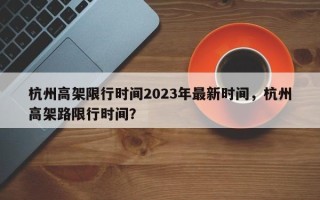 杭州高架限行时间2023年最新时间，杭州高架路限行时间？